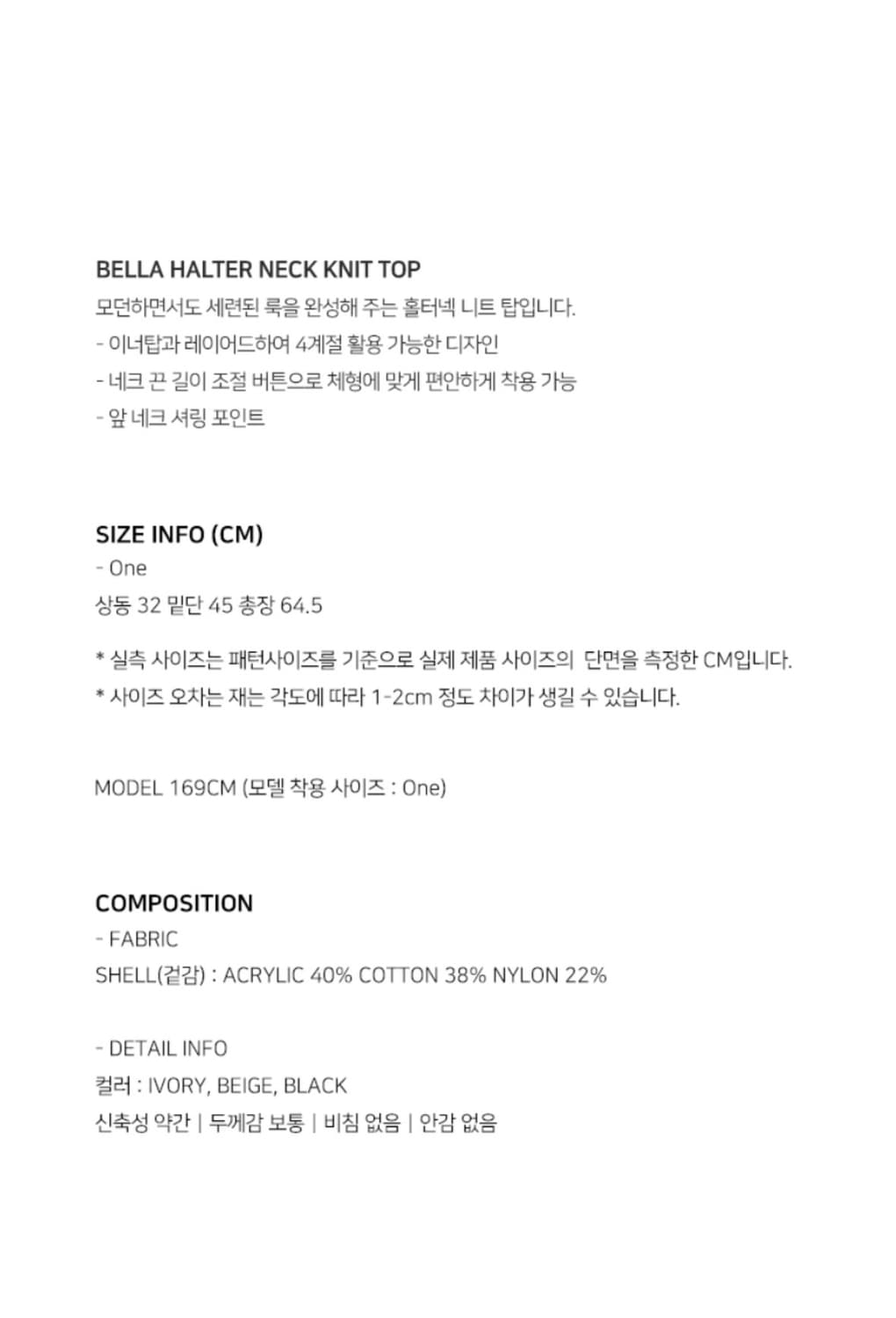 BELLA HALTER NECK KNIT TOP
모던하면서도 세련된 룩을 완성해 주는 홀터넥 니트 탑입니다.
- 이너탑과 레이어드하여 4계절 활용 가능한 디자인
- 네크 끈 길이 조절 버튼으로 체형에 맞게 편안하게 착용 가능
- 앞 네크 셔링 포인트

SIZE INFO (CM)
- One
상동 32 밑단 45 총장 64.5

* 실측 사이즈는 패턴사이즈를 기준으로 실제 제품 사이즈의 단면을 측정한 CM입니다.
* 사이즈 오차는 재는 각도에 따라 1-2cm 정도 차이가 생길 수 있습니다.

MODEL 169CM (모델 착용 사이즈 : One)

COMPOSITION
- FABRIC
SHELL(겉감) : ACRYLIC 40% COTTON 38% NYLON 22%

- DETAIL INFO
컬러 : IVORY, BEIGE, BLACK
신축성 약간 | 두께감 보통 | 비침 없음 | 안감 없음